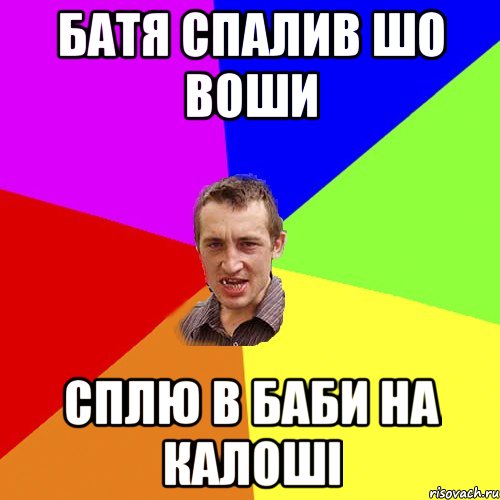 БАТЯ СПАЛИВ ШО ВОШИ

СПЛЮ В БАБИ НА КАЛОШІ

risovach.ru